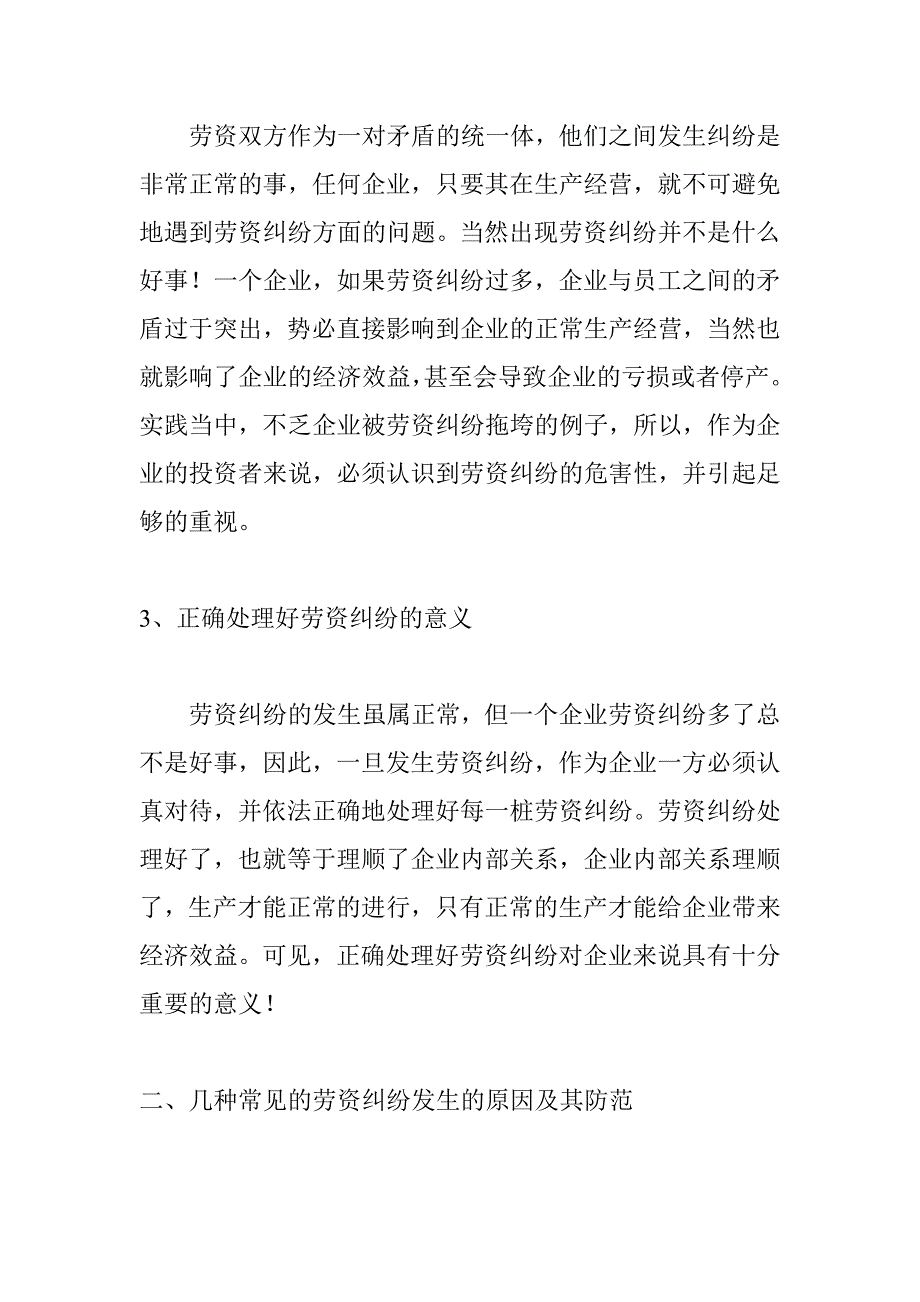 劳资双方作为一对矛盾的统一体，他们之间发生纠纷是非常正常的事，任何企业，只要其在生产经营，就不可避免地遇到劳资纠纷方面的问题。当然出现劳资纠纷并不是什么好事！一个企业，如果劳资纠纷过多，企业与员工之间的矛盾过于突出，势必直接影响到企业的正常生产经营，当然也就影响了企业的经济效益，甚至会导致企业的亏损或者停产。实践当中，不乏企业被劳资纠纷拖垮的例子，所以，作为企业的投资者来说，必须认识到劳资纠纷的危害性，并引起足够的重视。

3、正确处理好劳资纠纷的意义

劳资纠纷的发生虽属正常，但一个企业劳资纠纷多了总不是好事，因此，一旦发生劳资纠纷，作为企业一方必须认真对待，并依法正确地处理好每一桩劳资纠纷。劳资纠纷处理好了，也就等于理顺了企业内部关系，企业内部关系理顺了，生产才能正常的进行，只有正常的生产才能给企业带来经济效益。可见，正确处理好劳资纠纷对企业来说具有十分重要的意义！

二、几种常见的劳资纠纷发生的原因及其防范